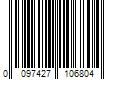 0 097427 106804